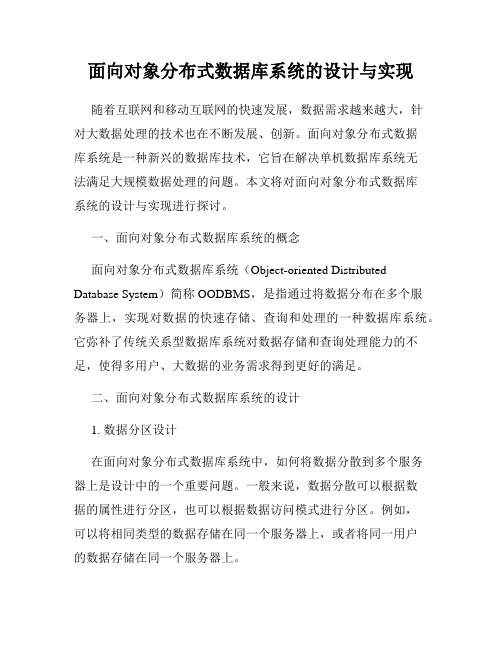 面向对象分布式数据库系统的设计与实现

随着互联网和移动互联网的快速发展，数据需求越来越大，针对大数据处理的技术也在不断发展、创新。面向对象分布式数据库系统是一种新兴的数据库技术，它旨在解决单机数据库系统无法满足大规模数据处理的问题。本文将对面向对象分布式数据库系统的设计与实现进行探讨。

一、面向对象分布式数据库系统的概念

面向对象分布式数据库系统（Object-oriented Distributed Database System）简称 OODBMS，是指通过将数据分布在多个服务器上，实现对数据的快速存储、查询和处理的一种数据库系统。它弥补了传统关系型数据库系统对数据存储和查询处理能力的不足，使得多用户、大数据的业务需求得到更好的满足。

二、面向对象分布式数据库系统的设计

1. 数据分区设计

在面向对象分布式数据库系统中，如何将数据分散到多个服务器上是设计中的一个重要问题。一般来说，数据分散可以根据数据的属性进行分区，也可以根据数据访问模式进行分区。例如，可以将相同类型的数据存储在同一个服务器上，或者将同一用户的数据存储在同一个服务器上。